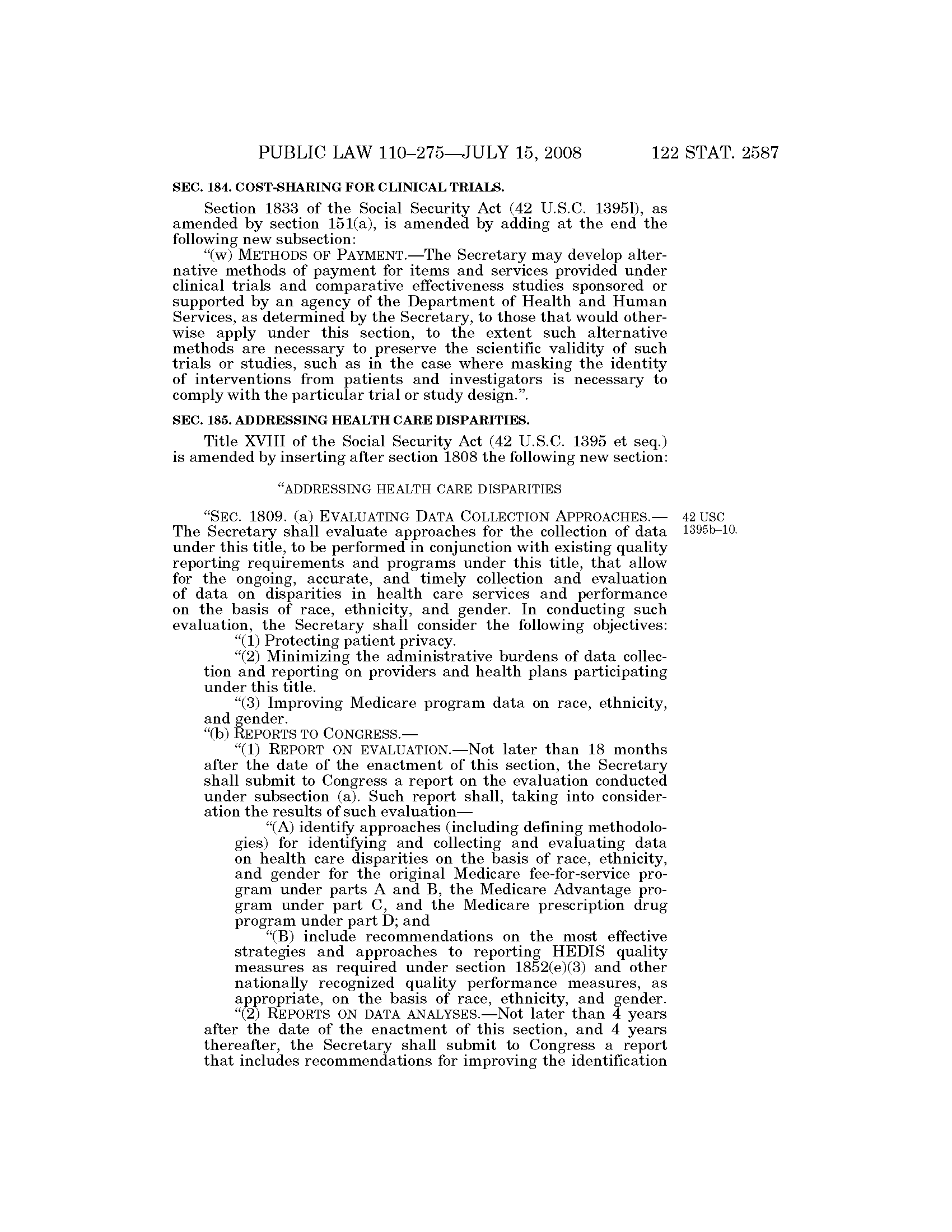 PUBLIC LAW 110–275—JULY 15, 2008    122 STAT. 2587

SEC. 184. COST-SHARING FOR CLINICAL TRIALS.

Section 1833 of the Social Security Act (42 U.S.C. 1395l), as amended by section 151(a), is amended by adding at the end the following new subsection:

"(w) METHODS OF PAYMENT.—The Secretary may develop alternative methods of payment for items and services provided under clinical trials and comparative effectiveness studies sponsored or supported by an agency of the Department of Health and Human Services, as determined by the Secretary, to those that would otherwise apply under this section, to the extent such alternative methods are necessary to preserve the scientific validity of such trials or studies, such as in the case where masking the identity of interventions from patients and investigators is necessary to comply with the particular trial or study design.".

SEC. 185. ADDRESSING HEALTH CARE DISPARITIES.

Title XVIII of the Social Security Act (42 U.S.C. 1395 et seq.) is amended by inserting after section 1808 the following new section:

"ADDRESSING HEALTH CARE DISPARITIES

42 USC 1395b–10.

"SEC. 1809. (a) EVALUATING DATA COLLECTION APPROACHES.—The Secretary shall evaluate approaches for the collection of data under this title, to be performed in conjunction with existing quality reporting requirements and programs under this title, that allow for the ongoing, accurate, and timely collection and evaluation of data on disparities in health care services and performance on the basis of race, ethnicity, and gender. In conducting such evaluation, the Secretary shall consider the following objectives:

"(1) Protecting patient privacy.

"(2) Minimizing the administrative burdens of data collection and reporting on providers and health plans participating under this title.

"(3) Improving Medicare program data on race, ethnicity, and gender.

"(b) REPORTS TO CONGRESS.—

"(1) REPORT ON EVALUATION.—Not later than 18 months after the date of the enactment of this section, the Secretary shall submit to Congress a report on the evaluation conducted under subsection (a). Such report shall, taking into consideration the results of such evaluation—

"(A) identify approaches (including defining methodologies) for identifying and collecting and evaluating data on health care disparities on the basis of race, ethnicity, and gender for the original Medicare fee-for-service program under parts A and B, the Medicare Advantage program under part C, and the Medicare prescription drug program under part D; and

"(B) include recommendations on the most effective strategies and approaches to reporting HEDIS quality measures as required under section 1852(e)(3) and other nationally recognized quality performance measures, as appropriate, on the basis of race, ethnicity, and gender.

"(2) REPORTS ON DATA ANALYSES.—Not later than 4 years after the date of the enactment of this section, and 4 years thereafter, the Secretary shall submit to Congress a report that includes recommendations for improving the identification